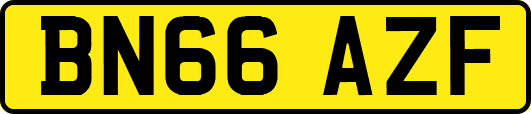 BN66 AZF